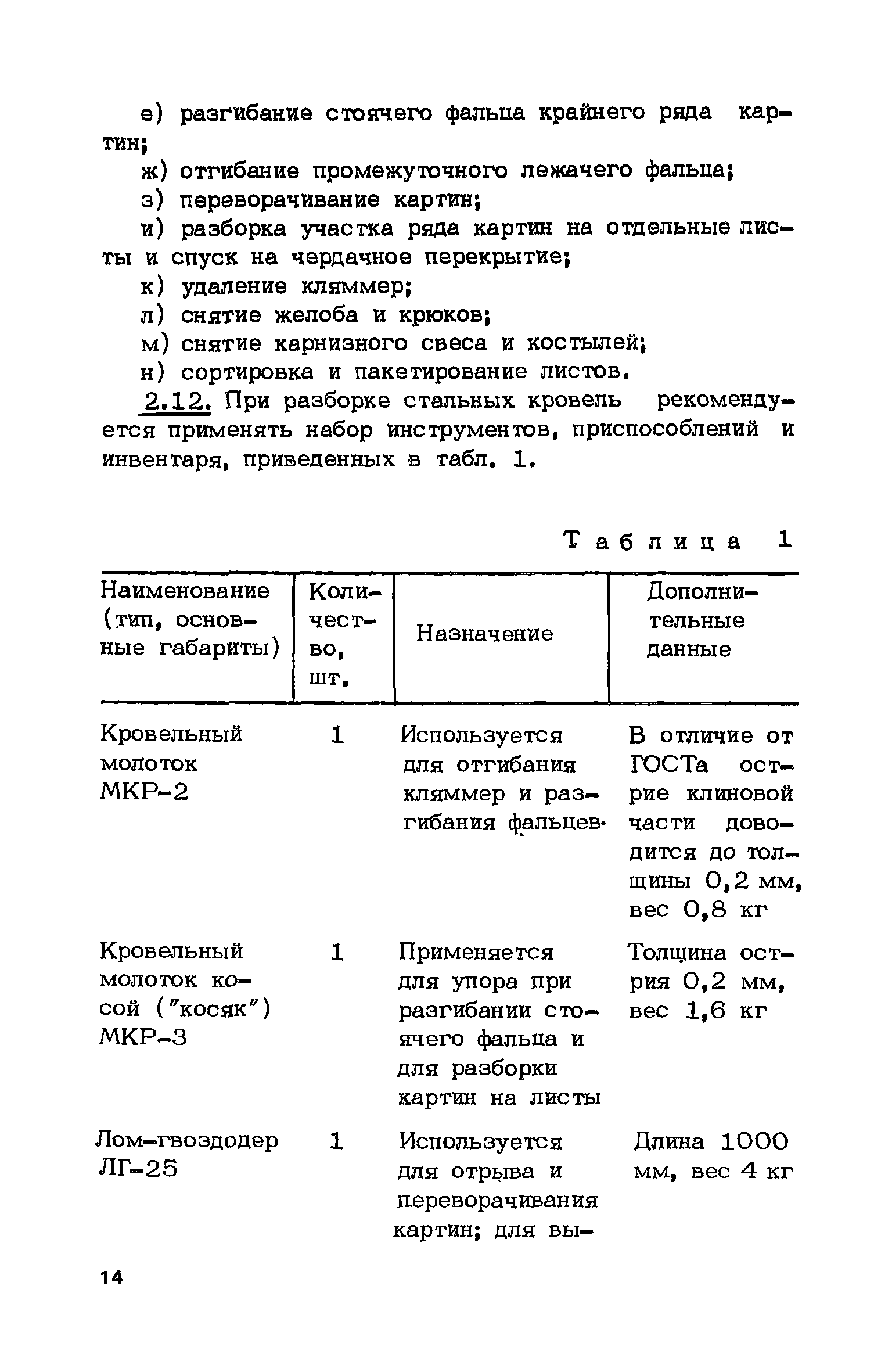 е) разгибание стоячего фальца крайнего ряда картин;

ж) отгибание промежуточного лежачего фальца;

з) переворачивание картин;

и) разборка участка ряда картин на отдельные листы и спуск на чердачное перекрытие;

к) удаление кляммер;

л) снятие желоба и крюков;

м) снятие карнизного свеса и костылей;

н) сортировка и пакетирование листов.

2.12. При разборке стальных кровель рекомендуется применять набор инструментов, приспособлений и инвентаря, приведенных в табл. 1.

Таблица 1

| Наименование (тип, основные габариты) | Количество, шт. | Назначение | Дополнительные данные |
|---|---|---|---|
| Кровельный молоток МКР-2 | 1 | Используется для отгибания кляммер и разгибания фальцев. | В отличие от ГОСТа острие клиновой части доводится до толщины 0,2 мм, вес 0,8 кг |
| Кровельный молоток косой ("косяк") МКР-3 | 1 | Применяется для упора при разгибании стоячего фальца и для разборки картин на листы | Толщина острия 0,2 мм, вес 1,6 кг |
| Лом-гвоздодер ЛГ-25 | 1 | Используется для отрыва и переворачивания картин; для вы- | Длина 1000 мм, вес 4 кг |

14